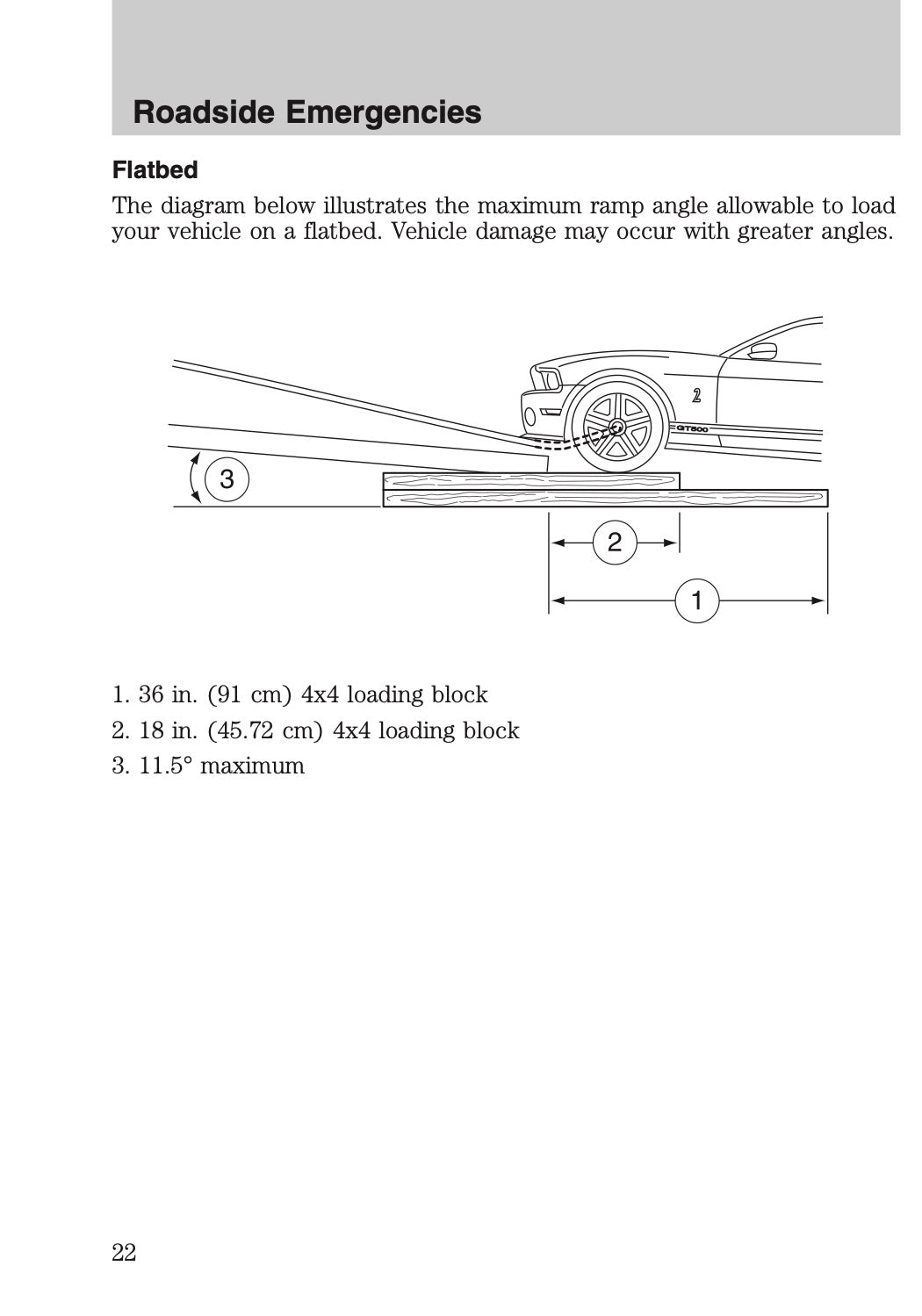 Roadside Emergencies

Flatbed

The diagram below illustrates the maximum ramp angle allowable to load your vehicle on a flatbed. Vehicle damage may occur with greater angles.

2

GT500

3

2

1

1. 36 in. (91 cm) 4x4 loading block
2. 18 in. (45.72 cm) 4x4 loading block
3. 11.5° maximum

22